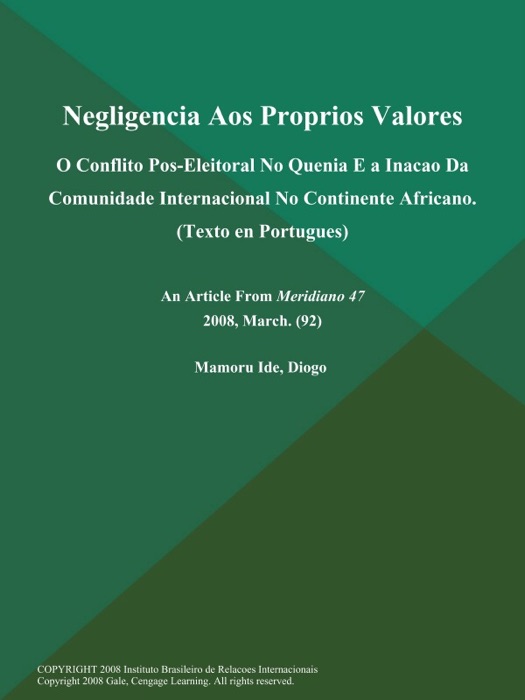 Negligencia Aos Proprios Valores

O Conflito Pos-Eleitoral No Quenia E a Inacao Da Comunidade Internacional No Continente Africano. (Texto en Portugues)

An Article From Meridiano 47
2008, March. (92)

Mamoru Ide, Diogo

COPYRIGHT 2008 Instituto Brasileiro de Relacoes Internacionais
Copyright 2008 Gale, Cengage Learning. All rights reserved.